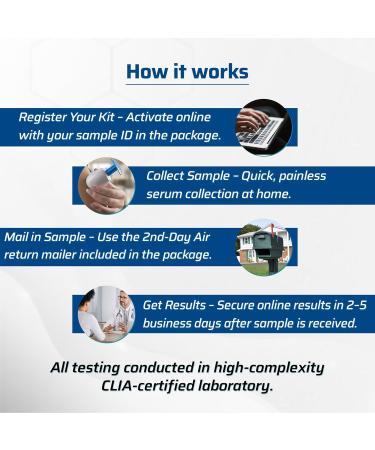 How it works

Register Your Kit - Activate online with your sample ID in the package.

Collect Sample - Quick, painless serum collection at home.

Mail in Sample - Use the 2nd-Day Air return mailer included in the package.

Get Results - Secure online results in 2-5 business days after sample is received.

All testing conducted in high-complexity CLIA-certified laboratory.